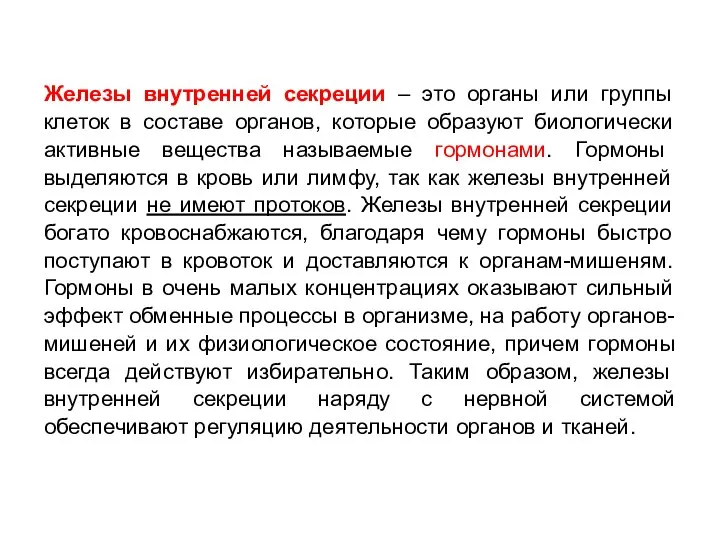 Железы внутренней секреции – это органы или группы клеток в составе органов, которые образуют биологически активные вещества называемые гормонами. Гормоны выделяются в кровь или лимфу, так как железы внутренней секреции не имеют протоков. Железы внутренней секреции богато кровоснабжаются, благодаря чему гормоны быстро поступают в кровоток и доставляются к органам-мишеням. Гормоны в очень малых концентрациях оказывают сильный эффект обменные процессы в организме, на работу органов-мишеней и их физиологическое состояние, причем гормоны всегда действуют избирательно. Таким образом, железы внутренней секреции наряду с нервной системой обеспечивают регуляцию деятельности органов и тканей.